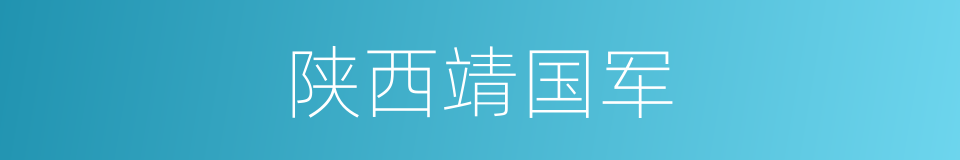 陕西靖国军